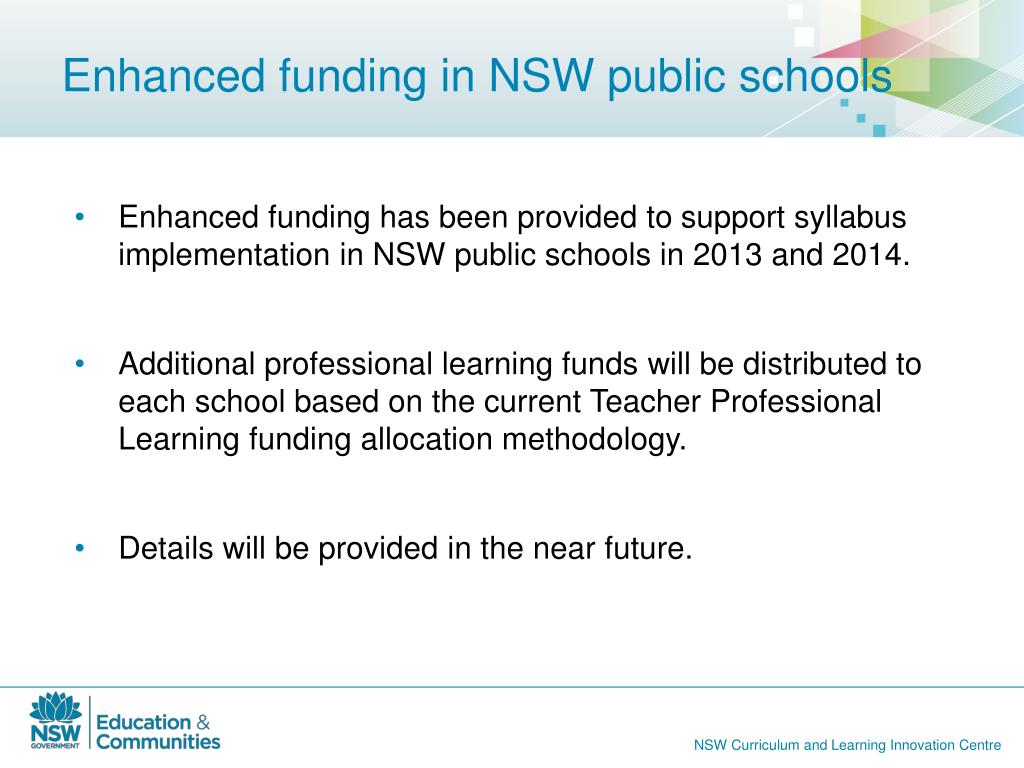 Enhanced funding in NSW public schools

• Enhanced funding has been provided to support syllabus implementation in NSW public schools in 2013 and 2014.

• Additional professional learning funds will be distributed to each school based on the current Teacher Professional Learning funding allocation methodology.

• Details will be provided in the near future.

NSW GOVERNMENT Education & Communities

NSW Curriculum and Learning Innovation Centre